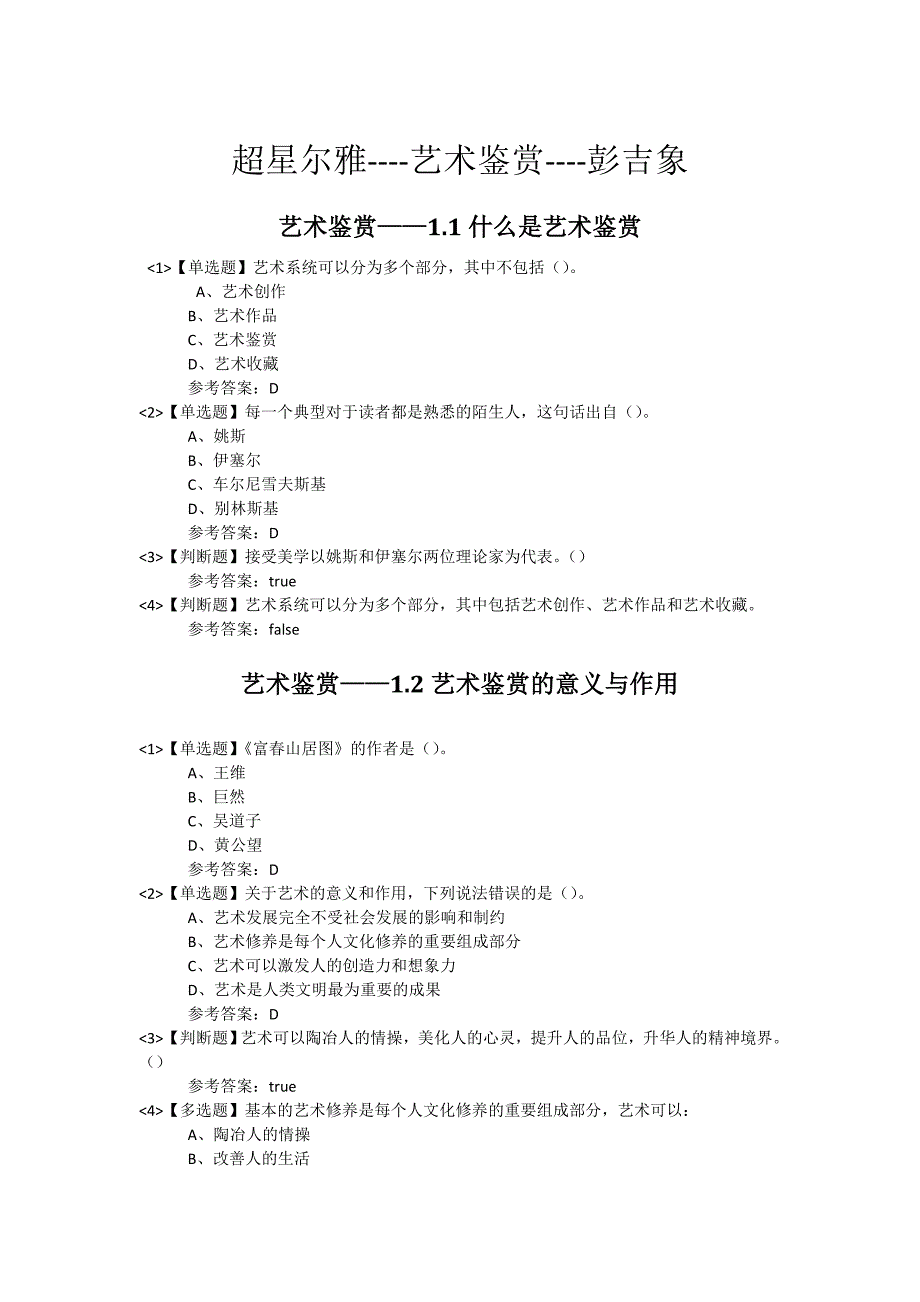 超星尔雅----艺术鉴赏----彭吉象

艺术鉴赏——1.1 什么是艺术鉴赏

<1>【单选题】艺术系统可以分为多个部分，其中不包括（）。
A、艺术创作
B、艺术作品
C、艺术鉴赏
D、艺术收藏
参考答案：D
<2>【单选题】每一个典型对于读者都是熟悉的陌生人，这句话出自（）。
A、姚斯
B、伊塞尔
C、车尔尼雪夫斯基
D、别林斯基
参考答案：D
<3>【判断题】接受美学以姚斯和伊塞尔两位理论家为代表。（）
参考答案：true
<4>【判断题】艺术系统可以分为多个部分，其中包括艺术创作、艺术作品和艺术收藏。
参考答案：false

艺术鉴赏——1.2 艺术鉴赏的意义与作用

<1>【单选题】《富春山居图》的作者是（）。
A、王维
B、巨然
C、吴道子
D、黄公望
参考答案：D
<2>【单选题】关于艺术的意义和作用，下列说法错误的是（）。
A、艺术发展完全不受社会发展的影响和制约
B、艺术修养是每个人文化修养的重要组成部分
C、艺术可以激发人的创造力和想象力
D、艺术是人类文明最为重要的成果
参考答案：D
<3>【判断题】艺术可以陶冶人的情操，美化人的心灵，提升人的品位，升华人的精神境界。（）
参考答案：true
<4>【多选题】基本的艺术修养是每个人文化修养的重要组成部分，艺术可以：
A、陶冶人的情操
B、改善人的生活